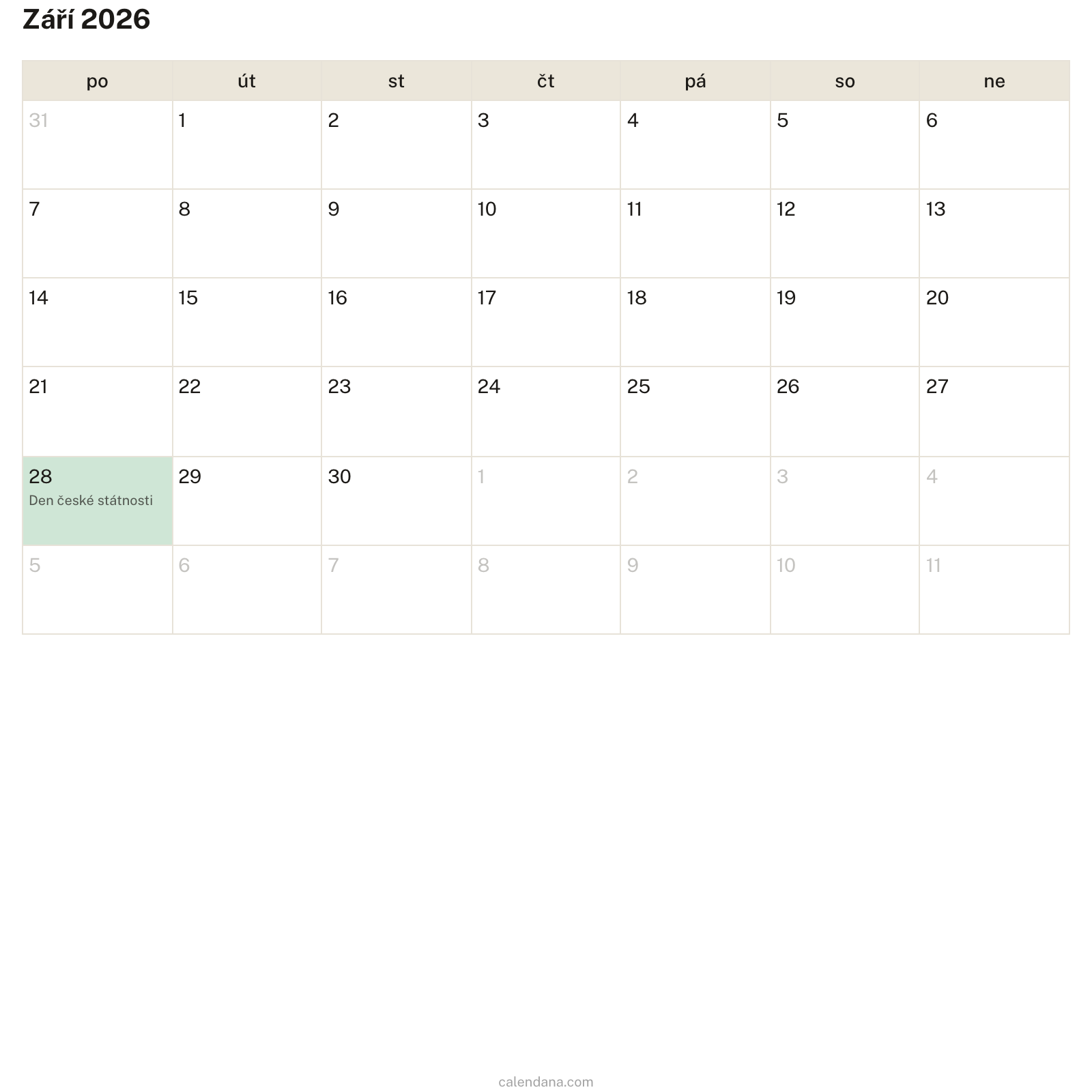 Září 2026

| po | út | st | čt | pá | so | ne |
|---|---|---|---|---|---|---|
| 31 | 1 | 2 | 3 | 4 | 5 | 6 |
| 7 | 8 | 9 | 10 | 11 | 12 | 13 |
| 14 | 15 | 16 | 17 | 18 | 19 | 20 |
| 21 | 22 | 23 | 24 | 25 | 26 | 27 |
| 28 Den české státnosti | 29 | 30 | 1 | 2 | 3 | 4 |
| 5 | 6 | 7 | 8 | 9 | 10 | 11 |

calendana.com